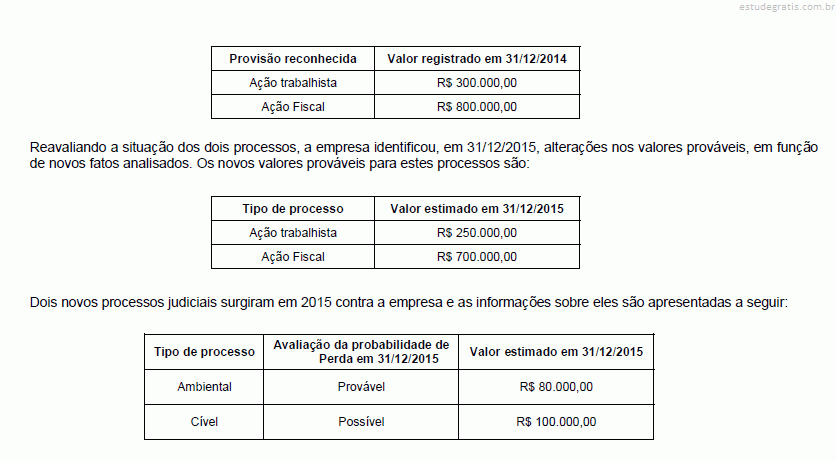 estudegratis.com.br

| Provisão reconhecida | Valor registrado em 31/12/2014 |
|---|---|
| Ação trabalhista | R$ 300.000,00 |
| Ação Fiscal | R$ 800.000,00 |

Reavaliando a situação dos dois processos, a empresa identificou, em 31/12/2015, alterações nos valores prováveis, em função de novos fatos analisados. Os novos valores prováveis para estes processos são:

| Tipo de processo | Valor estimado em 31/12/2015 |
|---|---|
| Ação trabalhista | R$ 250.000,00 |
| Ação Fiscal | R$ 700.000,00 |

Dois novos processos judiciais surgiram em 2015 contra a empresa e as informações sobre eles são apresentadas a seguir:

| Tipo de processo | Avaliação da probabilidade de Perda em 31/12/2015 | Valor estimado em 31/12/2015 |
|---|---|---|
| Ambiental | Provável | R$ 80.000,00 |
| Cível | Possível | R$ 100.000,00 |